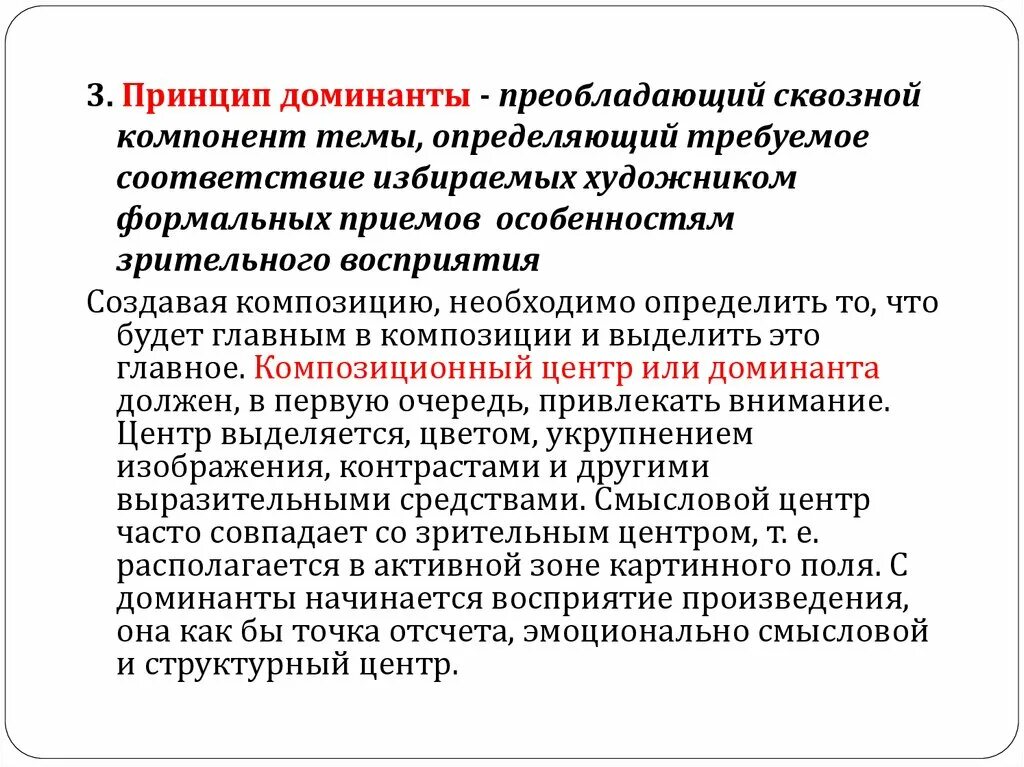 3. Принцип доминанты - преобладающий сквозной компонент темы, определяющий требуемое соответствие избираемых художником формальных приемов особенностям зрительного восприятия

Создавая композицию, необходимо определить то, что будет главным в композиции и выделить это главное. Композиционный центр или доминанта должен, в первую очередь, привлекать внимание. Центр выделяется, цветом, укрупнением изображения, контрастами и другими выразительными средствами. Смысловой центр часто совпадает со зрительным центром, т. е. располагается в активной зоне картинного поля. С доминанты начинается восприятие произведения, она как бы точка отсчета, эмоционально смысловой и структурный центр.